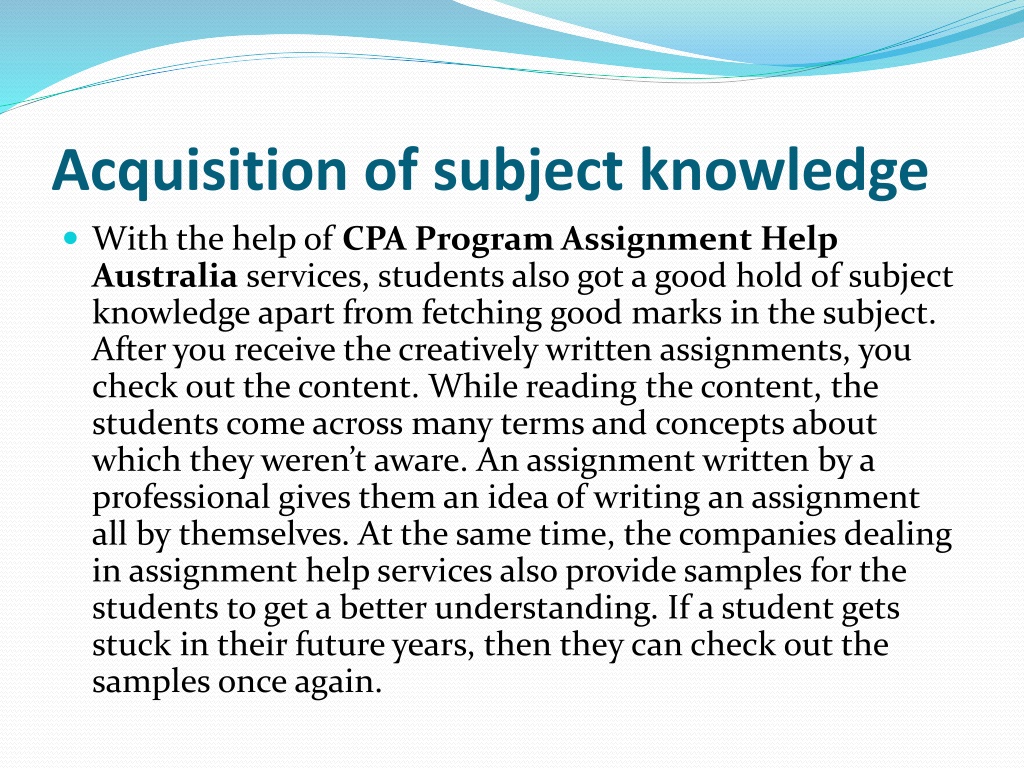 Acquisition of subject knowledge

With the help of CPA Program Assignment Help Australia services, students also got a good hold of subject knowledge apart from fetching good marks in the subject. After you receive the creatively written assignments, you check out the content. While reading the content, the students come across many terms and concepts about which they weren't aware. An assignment written by a professional gives them an idea of writing an assignment all by themselves. At the same time, the companies dealing in assignment help services also provide samples for the students to get a better understanding. If a student gets stuck in their future years, then they can check out the samples once again.